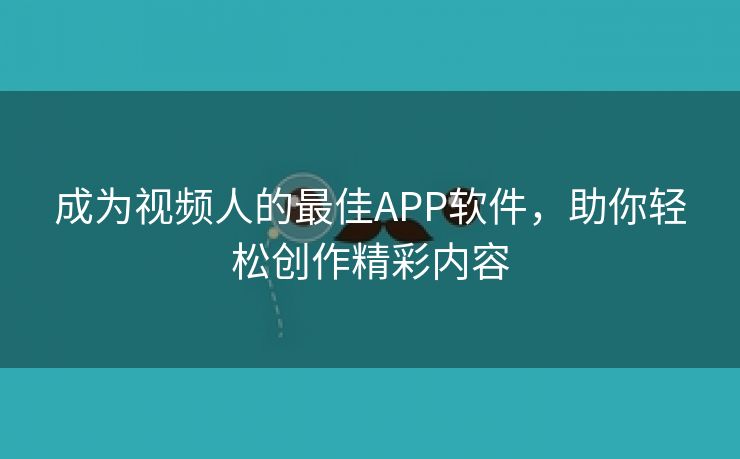 成为视频人的最佳APP软件，助你轻松创作精彩内容